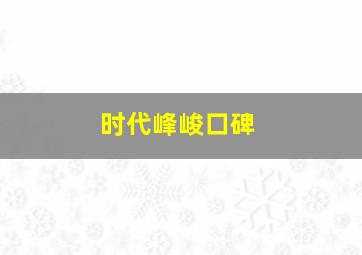 时代峰峻口碑